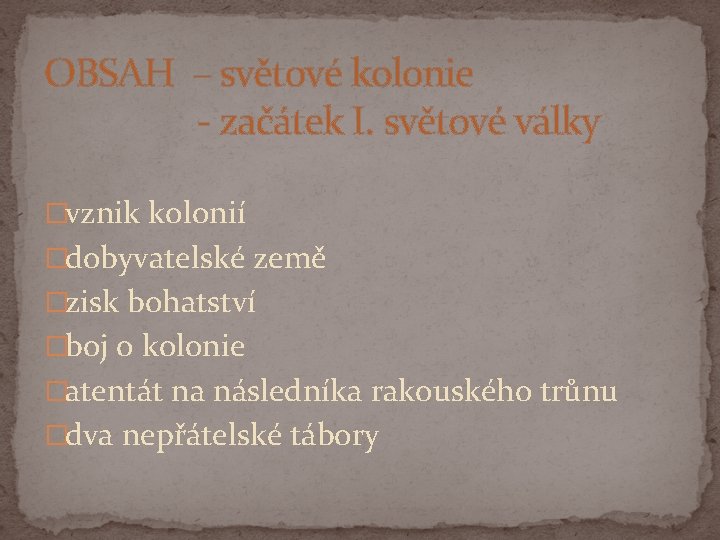 OBSAH – světové kolonie
- začátek I. světové války

vznik kolonií
dobyvatelské země
zisk bohatství
boj o kolonie
atentát na následníka rakouského trůnu
dva nepřátelské tábory